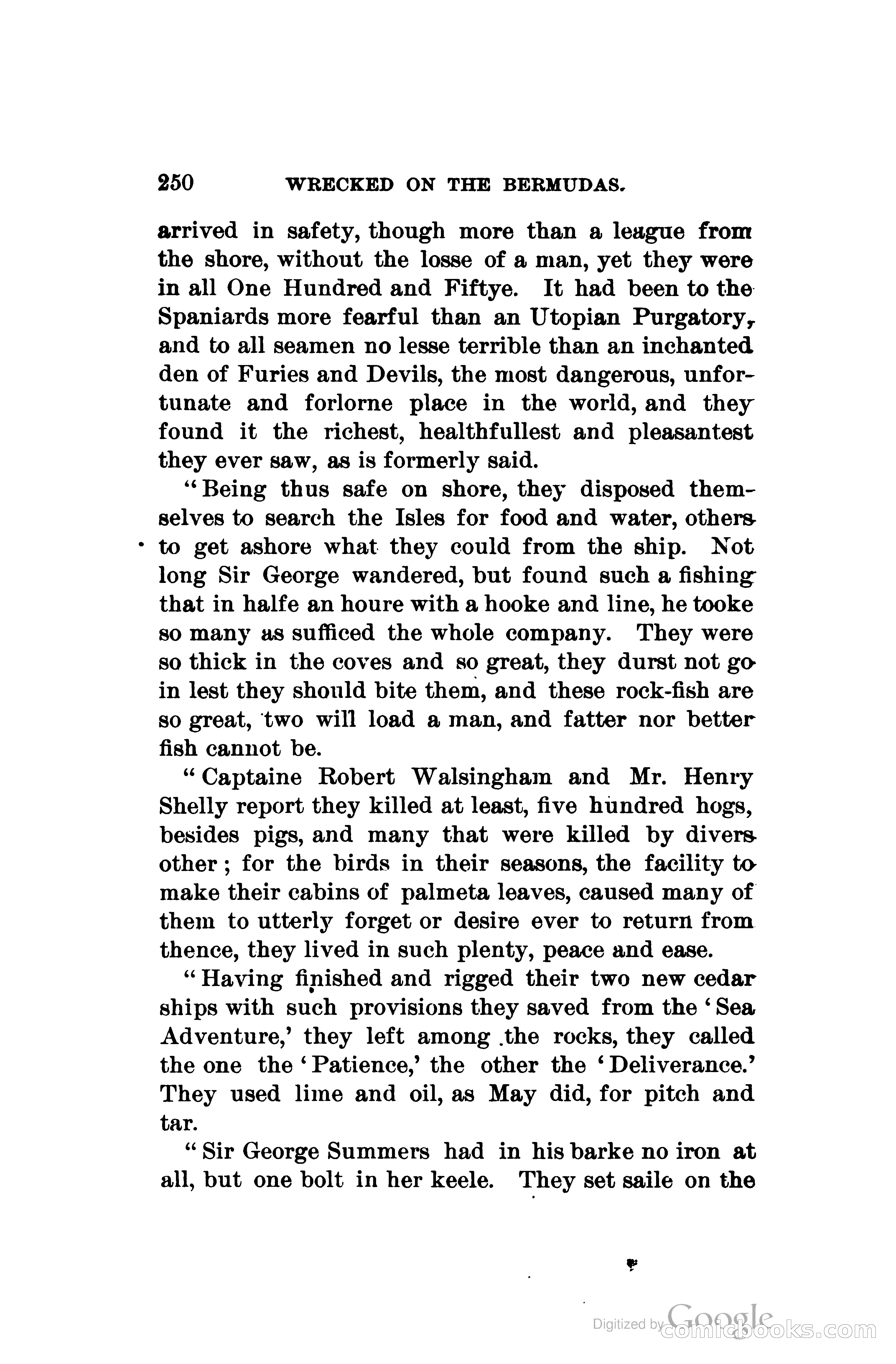 250 WRECKED ON THE BERMUDAS.

arrived in safety, though more than a league from the shore, without the losse of a man, yet they were in all One Hundred and Fiftye. It had been to the Spaniards more fearful than an Utopian Purgatory, and to all seamen no lesse terrible than an inchanted den of Furies and Devils, the most dangerous, unfortunate and forlorne place in the world, and they found it the richest, healthfullest and pleasantest they ever saw, as is formerly said.

"Being thus safe on shore, they disposed themselves to search the Isles for food and water, others to get ashore what they could from the ship. Not long Sir George wandered, but found such a fishing that in halfe an houre with a hooke and line, he tooke so many as sufficed the whole company. They were so thick in the coves and so great, they durst not go in lest they should bite them, and these rock-fish are so great, two will load a man, and fatter nor better fish cannot be.

"Captaine Robert Walsingham and Mr. Henry Shelly report they killed at least, five hundred hogs, besides pigs, and many that were killed by divers other; for the birds in their seasons, the facility to make their cabins of palmeta leaves, caused many of them to utterly forget or desire ever to return from thence, they lived in such plenty, peace and ease.

"Having finished and rigged their two new cedar ships with such provisions they saved from the 'Sea Adventure,' they left among the rocks, they called the one the 'Patience,' the other the 'Deliverance.' They used lime and oil, as May did, for pitch and tar.

"Sir George Summers had in his barke no iron at all, but one bolt in her keele. They set saile on the

Digitized by Google comicbooks.com